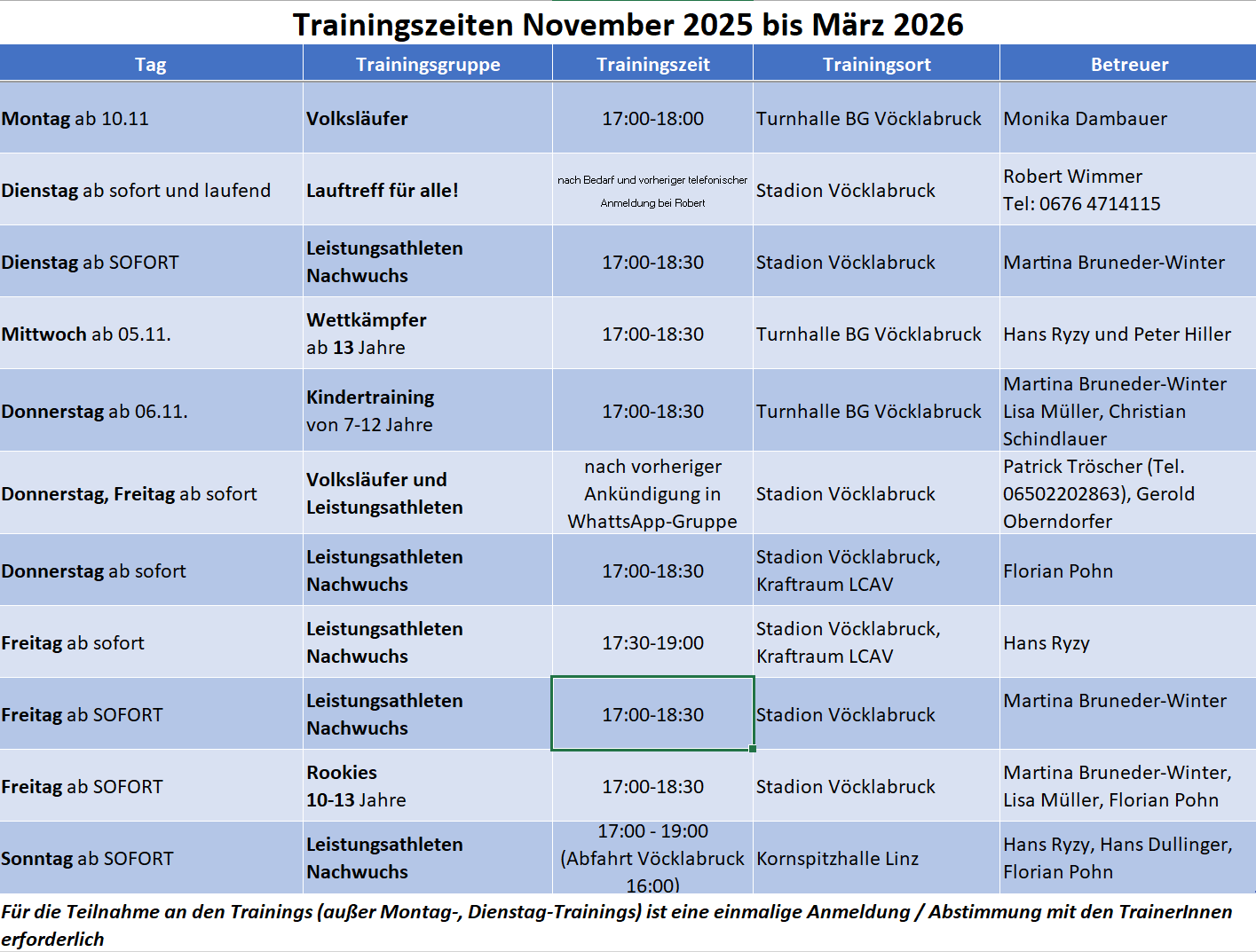 Trainingszeiten November 2025 bis März 2026

| Tag | Trainingsgruppe | Trainingszeit | Trainingsort | Betreuer |
|---|---|---|---|---|
| Montag ab 10.11 | Volksläufer | 17:00-18:00 | Turnhalle BG Vöcklabruck | Monika Dambauer |
| Dienstag ab sofort und laufend | Lauftreff für alle! | nach Bedarf und vorheriger telefonischer Anmeldung bei Robert | Stadion Vöcklabruck | Robert Wimmer Tel: 0676 4714115 |
| Dienstag ab SOFORT | Leistungsathleten Nachwuchs | 17:00-18:30 | Stadion Vöcklabruck | Martina Bruneder-Winter |
| Mittwoch ab 05.11. | Wettkämpfer ab 13 Jahre | 17:00-18:30 | Turnhalle BG Vöcklabruck | Hans Ryzy und Peter Hiller |
| Donnerstag ab 06.11. | Kindertraining von 7-12 Jahre | 17:00-18:30 | Turnhalle BG Vöcklabruck | Martina Bruneder-Winter Lisa Müller, Christian Schindlauer |
| Donnerstag, Freitag ab sofort | Volksläufer und Leistungsathleten | nach vorheriger Ankündigung in WhattsApp-Gruppe | Stadion Vöcklabruck | Patrick Tröscher (Tel. 06502202863), Gerold Oberndorfer |
| Donnerstag ab sofort | Leistungsathleten Nachwuchs | 17:00-18:30 | Stadion Vöcklabruck, Kraftraum LCAV | Florian Pohn |
| Freitag ab sofort | Leistungsathleten Nachwuchs | 17:30-19:00 | Stadion Vöcklabruck, Kraftraum LCAV | Hans Ryzy |
| Freitag ab SOFORT | Leistungsathleten Nachwuchs | 17:00-18:30 | Stadion Vöcklabruck | Martina Bruneder-Winter |
| Freitag ab SOFORT | Rookies 10-13 Jahre | 17:00-18:30 | Stadion Vöcklabruck | Martina Bruneder-Winter, Lisa Müller, Florian Pohn |
| Sonntag ab SOFORT | Leistungsathleten Nachwuchs | 17:00 - 19:00 (Abfahrt Vöcklabruck 16:00) | Kornspitzhalle Linz | Hans Ryzy, Hans Dullinger, Florian Pohn |

Für die Teilnahme an den Trainings (außer Montag-, Dienstag-Trainings) ist eine einmalige Anmeldung / Abstimmung mit den TrainerInnen erforderlich